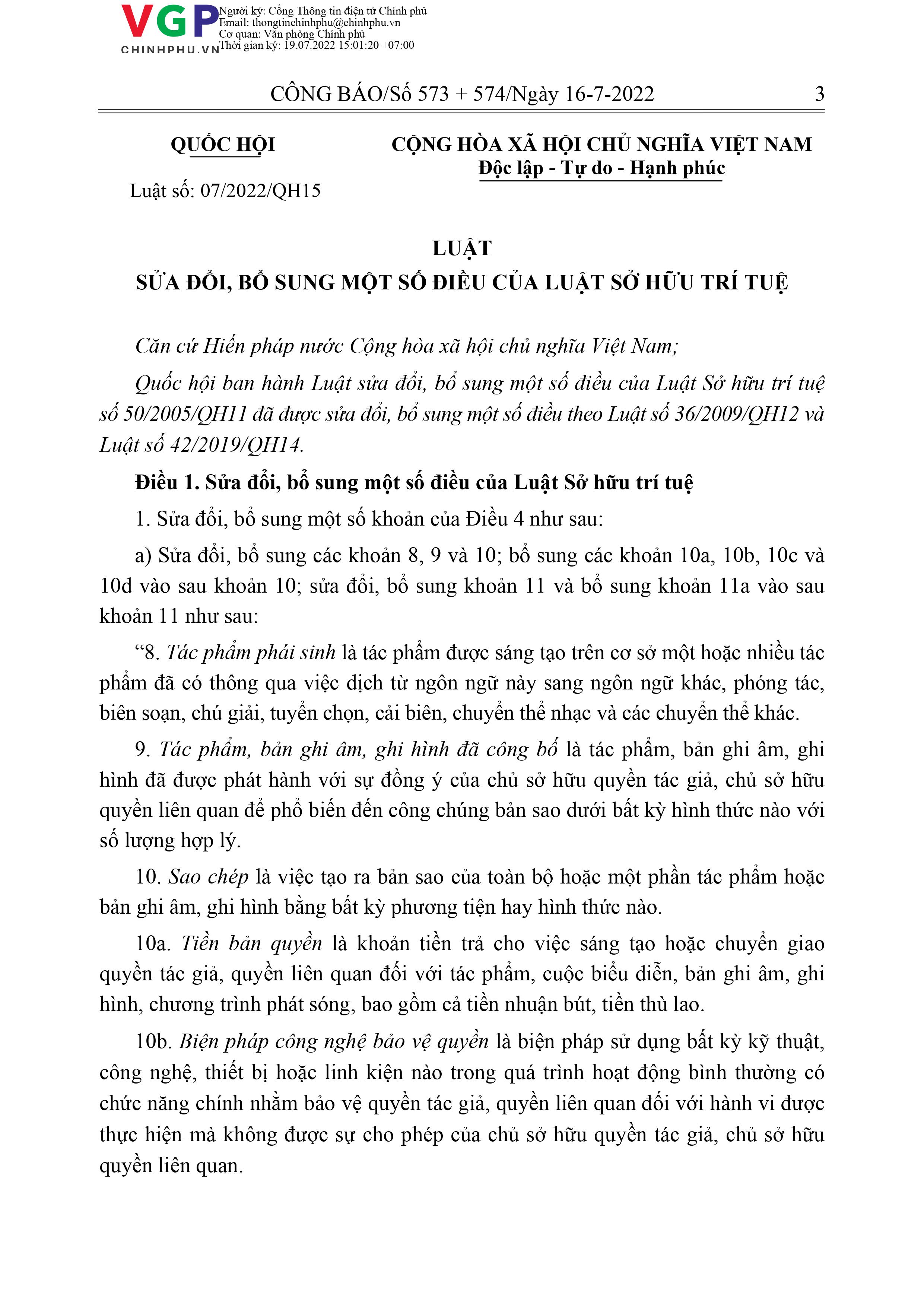 VGP
CHINHPHU.VN
Người ký: Cổng Thông tin điện tử Chính phủ
Email: thongtinchinhphu@chinhphu.vn
Cơ quan: Văn phòng Chính phủ
Thời gian ký: 19.07.2022 15:01:20 +07:00

CÔNG BÁO/Số 573 + 574/Ngày 16-7-2022 3

QUỐC HỘI

Luật số: 07/2022/QH15

CỘNG HÒA XÃ HỘI CHỦ NGHĨA VIỆT NAM
Độc lập - Tự do - Hạnh phúc

LUẬT
SỬA ĐỔI, BỔ SUNG MỘT SỐ ĐIỀU CỦA LUẬT SỞ HỮU TRÍ TUỆ

Căn cứ Hiến pháp nước Cộng hòa xã hội chủ nghĩa Việt Nam;

Quốc hội ban hành Luật sửa đổi, bổ sung một số điều của Luật Sở hữu trí tuệ số 50/2005/QH11 đã được sửa đổi, bổ sung một số điều theo Luật số 36/2009/QH12 và Luật số 42/2019/QH14.

Điều 1. Sửa đổi, bổ sung một số điều của Luật Sở hữu trí tuệ

1. Sửa đổi, bổ sung một số khoản của Điều 4 như sau:

a) Sửa đổi, bổ sung các khoản 8, 9 và 10; bổ sung các khoản 10a, 10b, 10c và 10d vào sau khoản 10; sửa đổi, bổ sung khoản 11 và bổ sung khoản 11a vào sau khoản 11 như sau:

“8. Tác phẩm phái sinh là tác phẩm được sáng tạo trên cơ sở một hoặc nhiều tác phẩm đã có thông qua việc dịch từ ngôn ngữ này sang ngôn ngữ khác, phóng tác, biên soạn, chú giải, tuyển chọn, cải biên, chuyển thể nhạc và các chuyển thể khác.

9. Tác phẩm, bản ghi âm, ghi hình đã công bố là tác phẩm, bản ghi âm, ghi hình đã được phát hành với sự đồng ý của chủ sở hữu quyền tác giả, chủ sở hữu quyền liên quan để phổ biến đến công chúng bản sao dưới bất kỳ hình thức nào với số lượng hợp lý.

10. Sao chép là việc tạo ra bản sao của toàn bộ hoặc một phần tác phẩm hoặc bản ghi âm, ghi hình bằng bất kỳ phương tiện hay hình thức nào.

10a. Tiền bản quyền là khoản tiền trả cho việc sáng tạo hoặc chuyển giao quyền tác giả, quyền liên quan đối với tác phẩm, cuộc biểu diễn, bản ghi âm, ghi hình, chương trình phát sóng, bao gồm cả tiền nhuận bút, tiền thù lao.

10b. Biện pháp công nghệ bảo vệ quyền là biện pháp sử dụng bất kỳ kỹ thuật, công nghệ, thiết bị hoặc linh kiện nào trong quá trình hoạt động bình thường có chức năng chính nhằm bảo vệ quyền tác giả, quyền liên quan đối với hành vi được thực hiện mà không được sự cho phép của chủ sở hữu quyền tác giả, chủ sở hữu quyền liên quan.